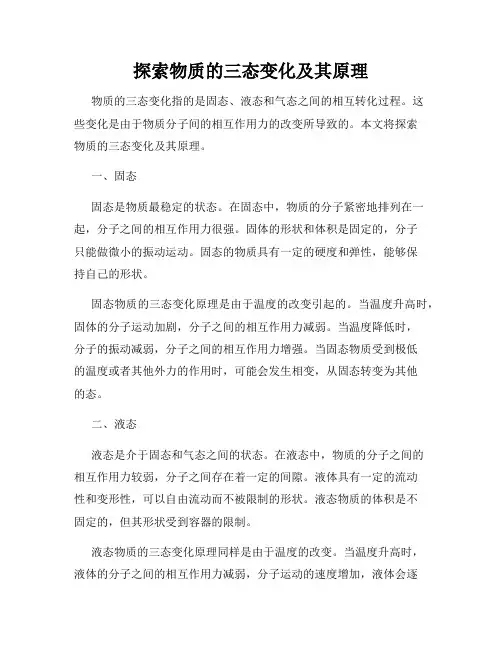 探索物质的三态变化及其原理

物质的三态变化指的是固态、液态和气态之间的相互转化过程。这些变化是由于物质分子间的相互作用力的改变所导致的。本文将探索物质的三态变化及其原理。

一、固态

固态是物质最稳定的状态。在固态中，物质的分子紧密地排列在一起，分子之间的相互作用力很强。固体的形状和体积是固定的，分子只能做微小的振动运动。固态的物质具有一定的硬度和弹性，能够保持自己的形状。

固态物质的三态变化原理是由于温度的改变引起的。当温度升高时，固体的分子运动加剧，分子之间的相互作用力减弱。当温度降低时，分子的振动减弱，分子之间的相互作用力增强。当固态物质受到极低的温度或者其他外力的作用时，可能会发生相变，从固态转变为其他的态。

二、液态

液态是介于固态和气态之间的状态。在液态中，物质的分子之间的相互作用力较弱，分子之间存在着一定的间隙。液体具有一定的流动性和变形性，可以自由流动而不被限制的形状。液态物质的体积是不固定的，但其形状受到容器的限制。

液态物质的三态变化原理同样是由于温度的改变。当温度升高时，液体的分子之间的相互作用力减弱，分子运动的速度增加，液体会逐